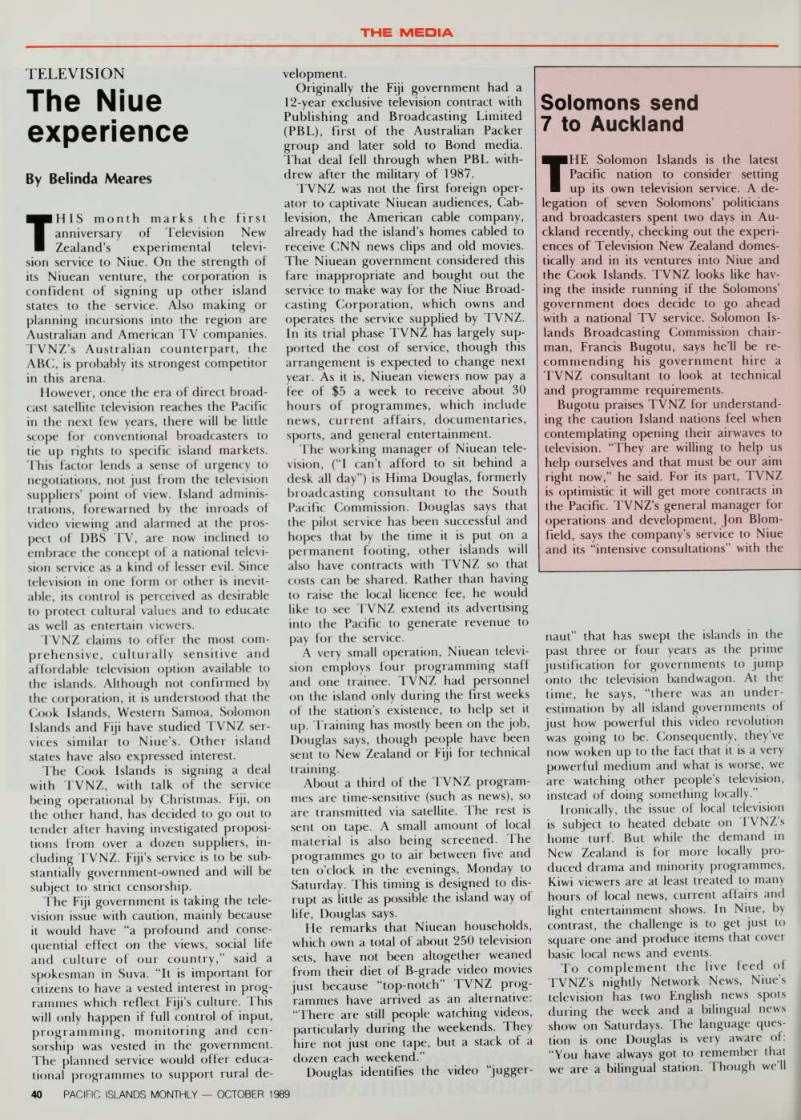 THE MEDIA

TELEVISION

The Niue experience

By Belinda Meares

THIS month marks the first anniversary of Television New Zealand's experimental television service to Niue. On the strength of its Niuean venture, the corporation is confident of signing up other island states to the service. Also making or planning incursions into the region are Australian and American TV companies. TVNZ's Australian counterpart, the ABC, is probably its strongest competitor in this arena.

However, once the era of direct broadcast satellite television reaches the Pacific in the next few years, there will be little scope for conventional broadcasters to tie up rights to specific island markets. This factor lends a sense of urgency to negotiations, not just from the television suppliers' point of view. Island administrations, forewarned by the inroads of video viewing and alarmed at the prospect of DBS TV, are now inclined to embrace the concept of a national television service as a kind of lesser evil. Since television in one form or other is inevitable, its control is perceived as desirable to protect cultural values and to educate as well as entertain viewers.

TVNZ claims to offer the most comprehensive, culturally sensitive and affordable television option available to the islands. Although not confirmed by the corporation, it is understood that the Cook Islands, Western Samoa, Solomon Islands and Fiji have studied TVNZ services similar to Niue's. Other island states have also expressed interest.

The Cook Islands is signing a deal with TVNZ, with talk of the service being operational by Christmas. Fiji, on the other hand, has decided to go out to tender after having investigated propositions from over a dozen suppliers, including TVNZ. Fiji's service is to be substantially government-owned and will be subject to strict censorship.

The Fiji government is taking the television issue with caution, mainly because it would have "a profound and consequential effect on the views, social life and culture of our country," said a spokesman in Suva. "It is important for citizens to have a vested interest in programmes which reflect Fiji's culture. This will only happen if full control of input, programming, monitoring and censorship was vested in the government. The planned service would offer educational programmes to support rural development.

Originally the Fiji government had a 12-year exclusive television contract with Publishing and Broadcasting Limited (PBL), first of the Australian Packer group and later sold to Bond media. That deal fell through when PBL withdrew after the military of 1987.

TVNZ was not the first foreign operator to captivate Niuean audiences, Cablevision, the American cable company, already had the island's homes cabled to receive CNN news clips and old movies. The Niuean government considered this fare inappropriate and bought out the service to make way for the Niue Broadcasting Corporation, which owns and operates the service supplied by TVNZ. In its trial phase TVNZ has largely supported the cost of service, though this arrangement is expected to change next year. As it is, Niuean viewers now pay a fee of $5 a week to receive about 30 hours of programmes, which include news, current affairs, documentaries, sports, and general entertainment.

The working manager of Niuean television, ("I can't afford to sit behind a desk all day") is Hima Douglas, formerly broadcasting consultant to the South Pacific Commission. Douglas says that the pilot service has been successful and hopes that by the time it is put on a permanent footing, other islands will also have contracts with TVNZ so that costs can be shared. Rather than having to raise the local licence fee, he would like to see TVNZ extend its advertising into the Pacific to generate revenue to pay for the service.

A very small operation, Niuean television employs four programming staff and one trainee. TVNZ had personnel on the island only during the first weeks of the station's existence, to help set it up. Training has mostly been on the job, Douglas says, though people have been sent to New Zealand or Fiji for technical training.

About a third of the TVNZ programmes are time-sensitive (such as news), so are transmitted via satellite. The rest is sent on tape. A small amount of local material is also being screened. The programmes go to air between five and ten o'clock in the evenings, Monday to Saturday. This timing is designed to disrupt as little as possible the island way of life, Douglas says.

He remarks that Niuean households, which own a total of about 250 television sets, have not been altogether weaned from their diet of B-grade video movies just because "top-notch" TVNZ programmes have arrived as an alternative: "There are still people watching videos, particularly during the weekends. They hire not just one tape, but a stack of a dozen each weekend."

Douglas identifies the video "juggernaut" that has swept the islands in the past three or four years as the prime justification for governments to jump onto the television bandwagon. At the time, he says, "there was an underestimation by all island governments of just how powerful this video revolution was going to be. Consequently, they've now woken up to the fact that it is a very powerful medium and what is worse, we are watching other people's television, instead of doing something locally."

Ironically, the issue of local television is subject to heated debate on TVNZ's home turf. But while the demand in New Zealand is for more locally produced drama and minority programmes, Kiwi viewers are at least treated to many hours of local news, current affairs and light entertainment shows. In Niue, by contrast, the challenge is to get just to square one and produce items that cover basic local news and events.

To complement the live feed of TVNZ's nightly Network News, Niue's television has two English news spots during the week and a bilingual news show on Saturdays. The language question is one Douglas is very aware of: "You have always got to remember that we are a bilingual station. Though we'll

Solomons send 7 to Auckland

THE Solomon Islands is the latest Pacific nation to consider setting up its own television service. A delegation of seven Solomons' politicians and broadcasters spent two days in Auckland recently, checking out the experiences of Television New Zealand domestically and in its ventures into Niue and the Cook Islands. TVNZ looks like having the inside running if the Solomons' government does decide to go ahead with a national TV service. Solomon Islands Broadcasting Commission chairman, Francis Bugotu, says he'll be recommending his government hire a TVNZ consultant to look at technical and programme requirements.

Bugotu praises TVNZ for understanding the caution Island nations feel when contemplating opening their airwaves to television. "They are willing to help us help ourselves and that must be our aim right now," he said. For its part, TVNZ is optimistic it will get more contracts in the Pacific. TVNZ's general manager for operations and development, Jon Blomfield, says the company's service to Niue and its "intensive consultations" with the

40 PACIFIC ISLANDS MONTHLY — OCTOBER 1989